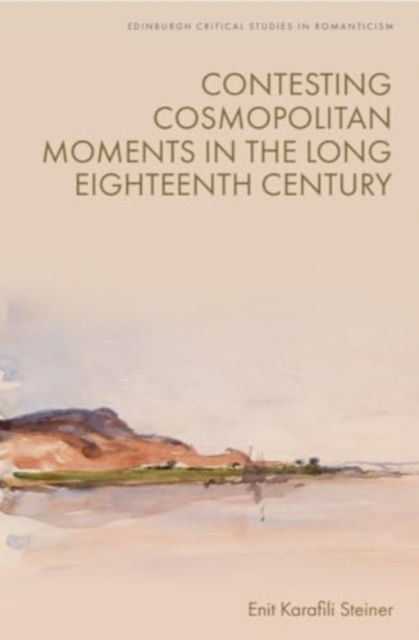 EDINBURGH CRITICAL STUDIES IN ROMANTICISM

CONTESTING COSMOPOLITAN MOMENTS IN THE LONG EIGHTEENTH CENTURY

Enit Karafili Steiner